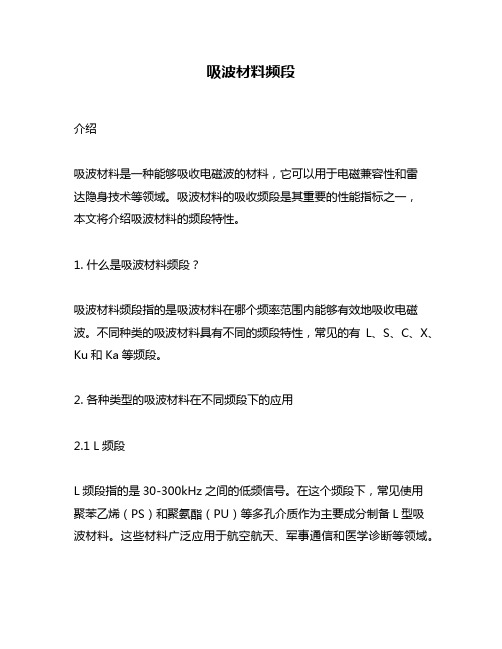 吸波材料频段

介绍

吸波材料是一种能够吸收电磁波的材料，它可以用于电磁兼容性和雷达隐身技术等领域。吸波材料的吸收频段是其重要的性能指标之一，本文将介绍吸波材料的频段特性。

1. 什么是吸波材料频段？

吸波材料频段指的是吸波材料在哪个频率范围内能够有效地吸收电磁波。不同种类的吸波材料具有不同的频段特性，常见的有 L、S、C、X、Ku 和 Ka 等频段。

2. 各种类型的吸波材料在不同频段下的应用

2.1 L 频段

L 频段指的是 30-300kHz 之间的低频信号。在这个频段下，常见使用聚苯乙烯（PS）和聚氨酯（PU）等多孔介质作为主要成分制备 L 型吸波材料。这些材料广泛应用于航空航天、军事通信和医学诊断等领域。